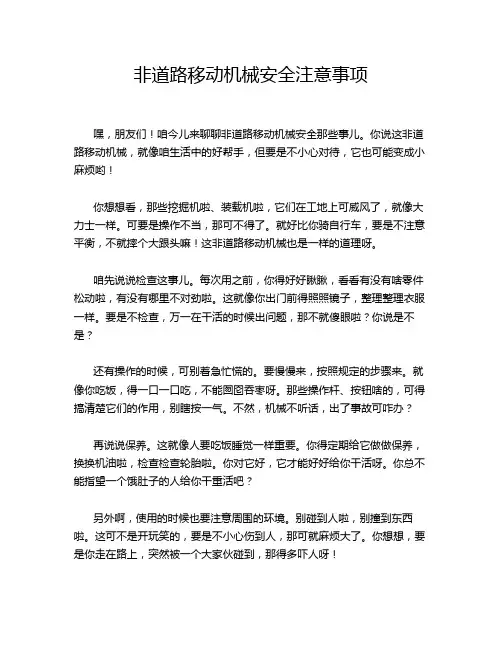 非道路移动机械安全注意事项

嘿，朋友们！咱今儿来聊聊非道路移动机械安全那些事儿。你说这非道路移动机械，就像咱生活中的好帮手，但要是不小心对待，它也可能变成小麻烦哟！

你想想看，那些挖掘机啦、装载机啦，它们在工地上可威风了，就像大力士一样。可要是操作不当，那可不得了。就好比你骑自行车，要是不注意平衡，不就摔个大跟头嘛！这非道路移动机械也是一样的道理呀。

咱先说说检查这事儿。每次用之前，你得好好瞅瞅，看看有没有啥零件松动啦，有没有哪里不对劲啦。这就像你出门前得照照镜子，整理整理衣服一样。要是不检查，万一在干活的时候出问题，那不就傻眼啦？你说是不是？

还有操作的时候，可别着急忙慌的。要慢慢来，按照规定的步骤来。就像你吃饭，得一口一口吃，不能囫囵吞枣呀。那些操作杆、按钮啥的，可得搞清楚它们的作用，别瞎按一气。不然，机械不听话，出了事故可咋办？

再说说保养。这就像人要吃饭睡觉一样重要。你得定期给它做做保养，换换机油啦，检查检查轮胎啦。你对它好，它才能好好给你干活呀。你总不能指望一个饿肚子的人给你干重活吧？

另外啊，使用的时候也要注意周围的环境。别碰到人啦，别撞到东西啦。这可不是开玩笑的，要是不小心伤到人，那可就麻烦大了。你想想，要是你走在路上，突然被一个大家伙碰到，那得多吓人呀！